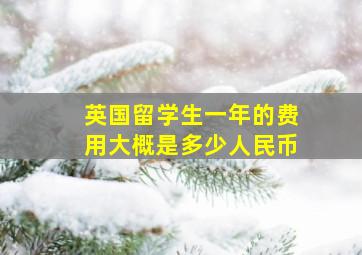 英国留学生一年的费用大概是多少人民币